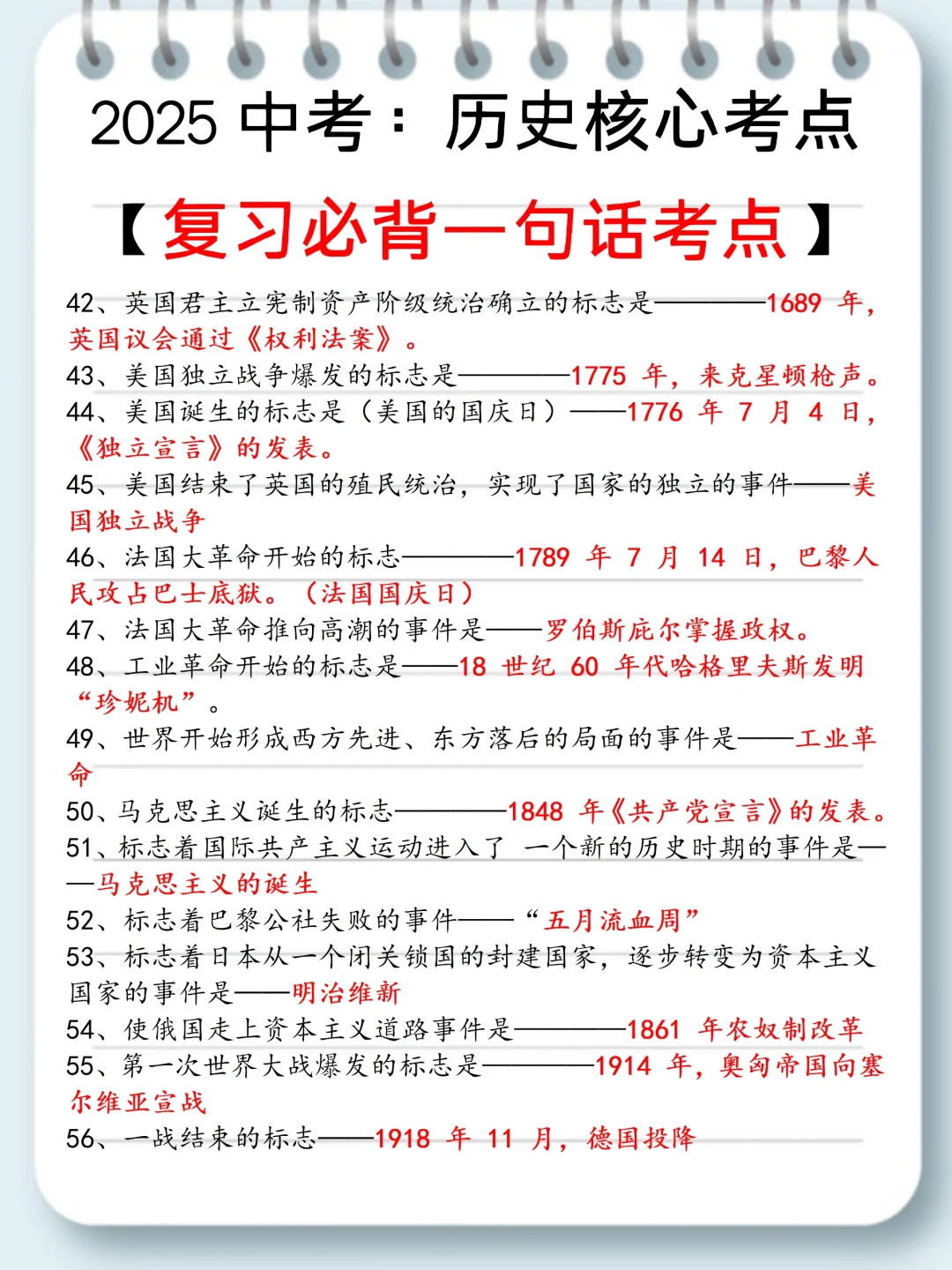 2025 中考：历史核心考点

【复习必背一句话考点】

42、英国君主立宪制资产阶级统治确立的标志是————1689 年，英国议会通过《权利法案》。

43、美国独立战争爆发的标志是————1775 年，来克星顿枪声。

44、美国诞生的标志是（美国的国庆日）——1776 年 7 月 4 日，《独立宣言》的发表。

45、美国结束了英国的殖民统治，实现了国家的独立的事件——美国独立战争

46、法国大革命开始的标志————1789 年 7 月 14 日，巴黎人民攻占巴士底狱。（法国国庆日）

47、法国大革命推向高潮的事件是——罗伯斯庇尔掌握政权。

48、工业革命开始的标志是——18 世纪 60 年代哈格里夫斯发明“珍妮机”。

49、世界开始形成西方先进、东方落后的局面的事件是——工业革命

50、马克思主义诞生的标志————1848 年《共产党宣言》的发表。

51、标志着国际共产主义运动进入了 一个新的历史时期的事件是——马克思主义的诞生

52、标志着巴黎公社失败的事件——“五月流血周”

53、标志着日本从一个闭关锁国的封建国家，逐步转变为资本主义国家的事件是——明治维新

54、使俄国走上资本主义道路事件是————1861 年农奴制改革

55、第一次世界大战爆发的标志是————1914 年，奥匈帝国向塞尔维亚宣战

56、一战结束的标志——1918 年 11 月，德国投降